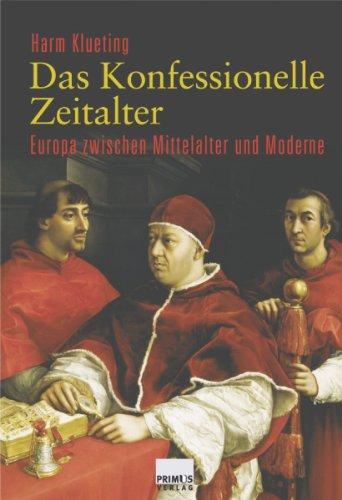 Harm Klueting

Das Konfessionelle Zeitalter

Europa zwischen Mittelalter und Moderne

PRIMUS VERLAG